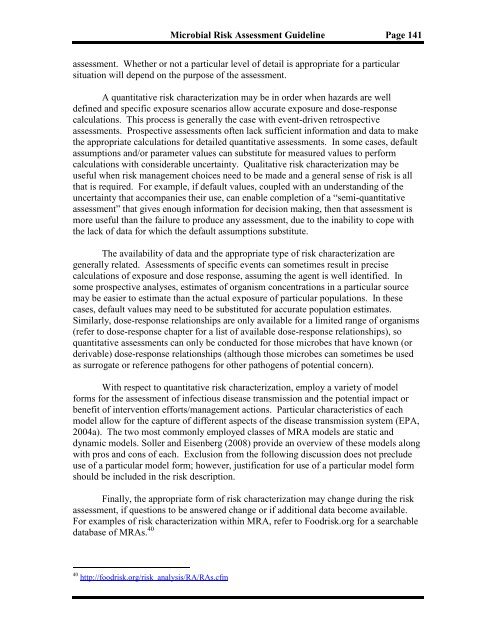 Microbial Risk Assessment Guideline Page 141

assessment. Whether or not a particular level of detail is appropriate for a particular situation will depend on the purpose of the assessment.

A quantitative risk characterization may be in order when hazards are well defined and specific exposure scenarios allow accurate exposure and dose-response calculations. This process is generally the case with event-driven retrospective assessments. Prospective assessments often lack sufficient information and data to make the appropriate calculations for detailed quantitative assessments. In some cases, default assumptions and/or parameter values can substitute for measured values to perform calculations with considerable uncertainty. Qualitative risk characterization may be useful when risk management choices need to be made and a general sense of risk is all that is required. For example, if default values, coupled with an understanding of the uncertainty that accompanies their use, can enable completion of a "semi-quantitative assessment" that gives enough information for decision making, then that assessment is more useful than the failure to produce any assessment, due to the inability to cope with the lack of data for which the default assumptions substitute.

The availability of data and the appropriate type of risk characterization are generally related. Assessments of specific events can sometimes result in precise calculations of exposure and dose response, assuming the agent is well identified. In some prospective analyses, estimates of organism concentrations in a particular source may be easier to estimate than the actual exposure of particular populations. In these cases, default values may need to be substituted for accurate population estimates. Similarly, dose-response relationships are only available for a limited range of organisms (refer to dose-response chapter for a list of available dose-response relationships), so quantitative assessments can only be conducted for those microbes that have known (or derivable) dose-response relationships (although those microbes can sometimes be used as surrogate or reference pathogens for other pathogens of potential concern).

With respect to quantitative risk characterization, employ a variety of model forms for the assessment of infectious disease transmission and the potential impact or benefit of intervention efforts/management actions. Particular characteristics of each model allow for the capture of different aspects of the disease transmission system (EPA, 2004a). The two most commonly employed classes of MRA models are static and dynamic models. Soller and Eisenberg (2008) provide an overview of these models along with pros and cons of each. Exclusion from the following discussion does not preclude use of a particular model form; however, justification for use of a particular model form should be included in the risk description.

Finally, the appropriate form of risk characterization may change during the risk assessment, if questions to be answered change or if additional data become available. For examples of risk characterization within MRA, refer to Foodrisk.org for a searchable database of MRAs.$^{40}$

$^{40}$ http://foodrisk.org/risk_analysis/RA/RAs.cfm